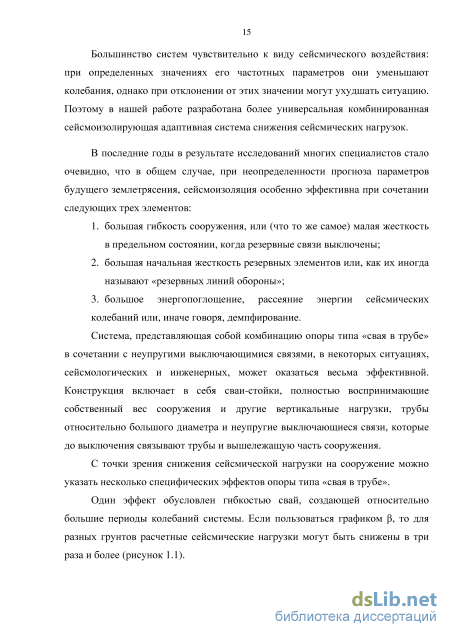 15

Большинство систем чувствительно к виду сейсмического воздействия: при определенных значениях его частотных параметров они уменьшают колебания, однако при отклонении от этих значении могут ухудшать ситуацию. Поэтому в нашей работе разработана более универсальная комбинированная сейсмоизолирующая адаптивная система снижения сейсмических нагрузок.

В последние годы в результате исследований многих специалистов стало очевидно, что в общем случае, при неопределенности прогноза параметров будущего землетрясения, сейсмоизоляция особенно эффективна при сочетании следующих трех элементов:

1. большая гибкость сооружения, или (что то же самое) малая жесткость в предельном состоянии, когда резервные связи выключены;
2. большая начальная жесткость резервных элементов или, как их иногда называют «резервных линий обороны»;
3. большое энергопоглощение, рассеяние энергии сейсмических колебаний или, иначе говоря, демпфирование.

Система, представляющая собой комбинацию опоры типа «свая в трубе» в сочетании с неупругими выключающимися связями, в некоторых ситуациях, сейсмологических и инженерных, может оказаться весьма эффективной. Конструкция включает в себя сваи-стойки, полностью воспринимающие собственный вес сооружения и другие вертикальные нагрузки, трубы относительно большого диаметра и неупругие выключающиеся связи, которые до выключения связывают трубы и вышележащую часть сооружения.

С точки зрения снижения сейсмической нагрузки на сооружение можно указать несколько специфических эффектов опоры типа «свая в трубе».

Один эффект обусловлен гибкостью свай, создающей относительно большие периоды колебаний системы. Если пользоваться графиком β, то для разных грунтов расчетные сейсмические нагрузки могут быть снижены в три раза и более (рисунок 1.1).

dsLib.net
библиотека диссертаций